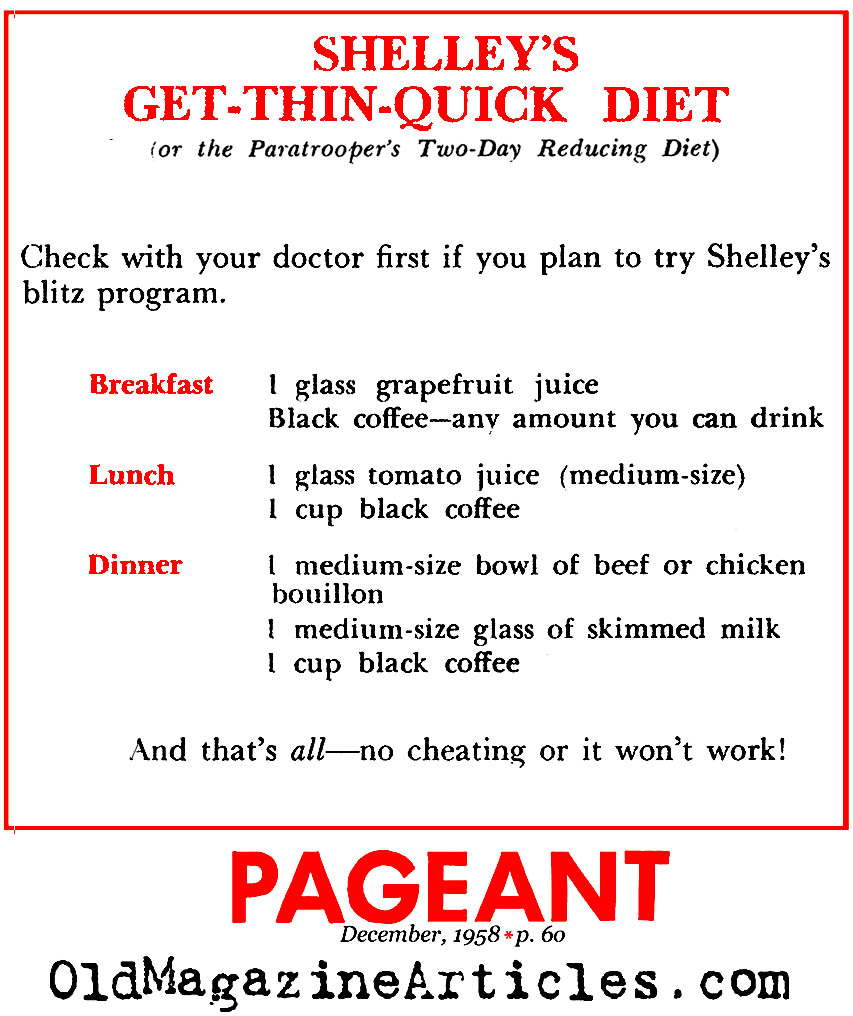 SHELLEY'S
GET-THIN-QUICK DIET
(or the Paratrooper's Two-Day Reducing Diet)

Check with your doctor first if you plan to try Shelley's blitz program.

Breakfast
1 glass grapefruit juice
Black coffee—any amount you can drink

Lunch
1 glass tomato juice (medium-size)
1 cup black coffee

Dinner
1 medium-size bowl of beef or chicken bouillon
1 medium-size glass of skimmed milk
1 cup black coffee

And that's all—no cheating or it won't work!

PAGEANT
December, 1958 * p. 60

OldMagazineArticles.com